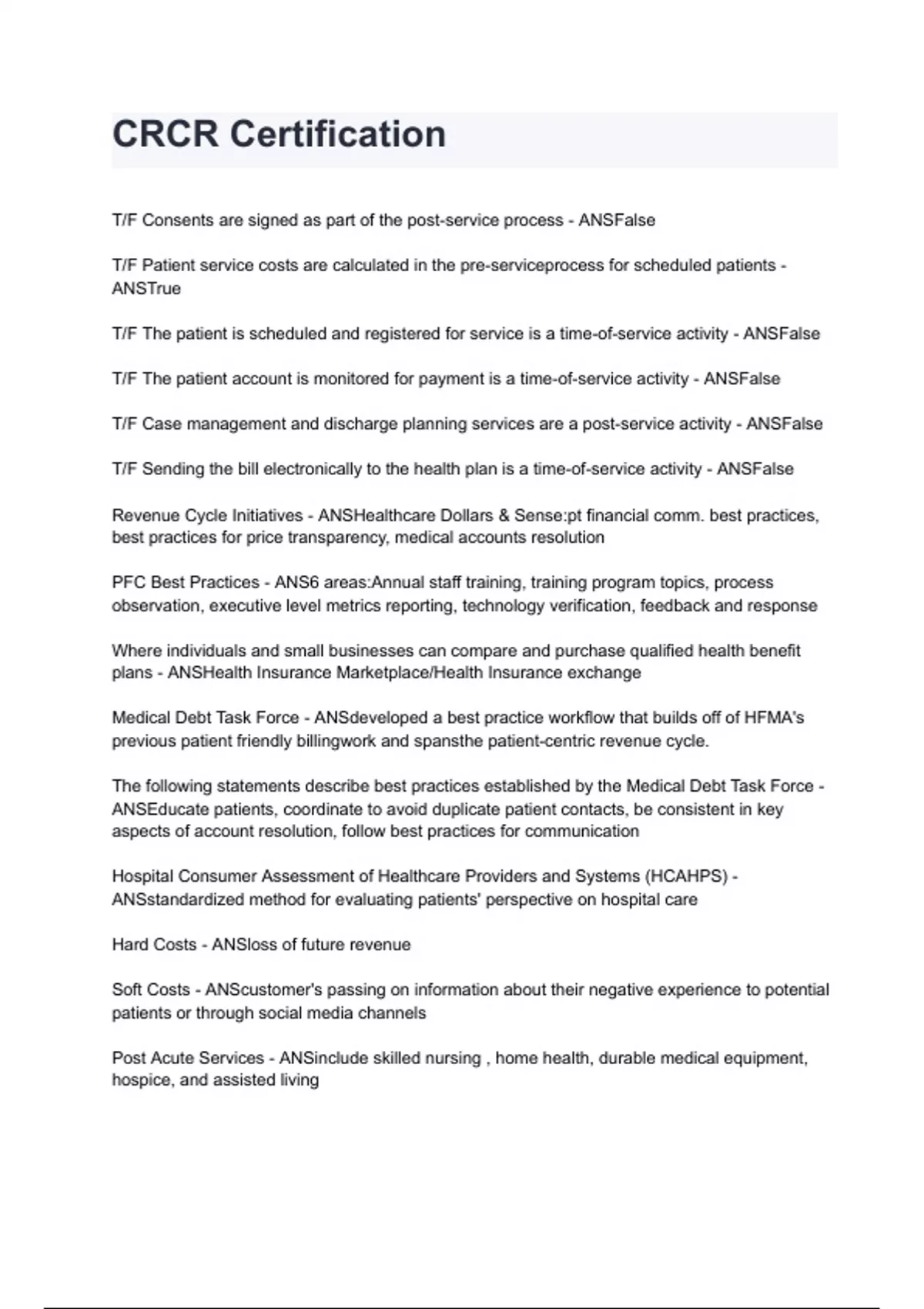 CRCR Certification

T/F Consents are signed as part of the post-service process - ANSFalse

T/F Patient service costs are calculated in the pre-serviceprocess for scheduled patients - ANSTrue

T/F The patient is scheduled and registered for service is a time-of-service activity - ANSFalse

T/F The patient account is monitored for payment is a time-of-service activity - ANSFalse

T/F Case management and discharge planning services are a post-service activity - ANSFalse

T/F Sending the bill electronically to the health plan is a time-of-service activity - ANSFalse

Revenue Cycle Initiatives - ANSHealthcare Dollars & Sense:pt financial comm. best practices, best practices for price transparency, medical accounts resolution

PFC Best Practices - ANS6 areas:Annual staff training, training program topics, process observation, executive level metrics reporting, technology verification, feedback and response

Where individuals and small businesses can compare and purchase qualified health benefit plans - ANSHealth Insurance Marketplace/Health Insurance exchange

Medical Debt Task Force - ANSdeveloped a best practice workflow that builds off of HFMA's previous patient friendly billingwork and spansthe patient-centric revenue cycle.

The following statements describe best practices established by the Medical Debt Task Force - ANSEducate patients, coordinate to avoid duplicate patient contacts, be consistent in key aspects of account resolution, follow best practices for communication

Hospital Consumer Assessment of Healthcare Providers and Systems (HCAHPS) - ANSstandardized method for evaluating patients' perspective on hospital care

Hard Costs - ANSloss of future revenue

Soft Costs - ANScustomer's passing on information about their negative experience to potential patients or through social media channels

Post Acute Services - ANSinclude skilled nursing , home health, durable medical equipment, hospice, and assisted living